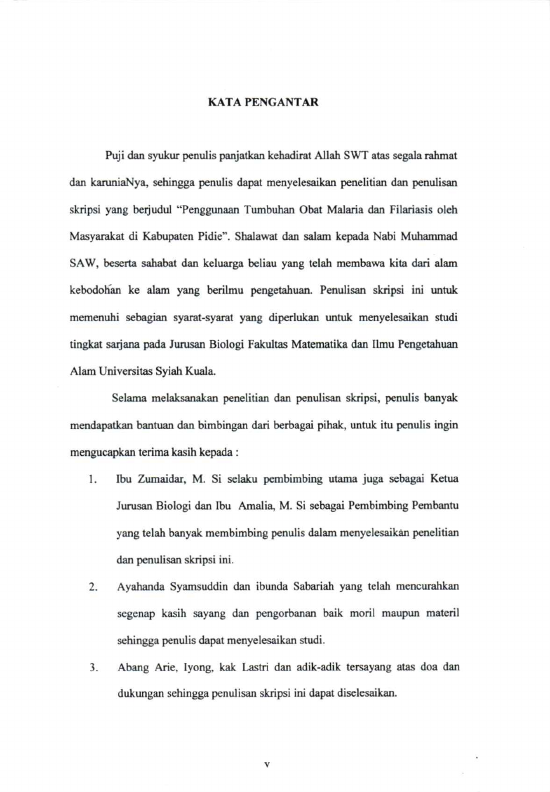 KATA PENGANTAR

Puji dan syukur penulis panjatkan kehadirat Allah SWT atas segala rahmat dan karuniaNya, sehingga penulis dapat menyelesaikan penelitian dan penulisan skripsi yang berjudul "Penggunaan Tumbuhan Obat Malaria dan Filariasis oleh Masyarakat di Kabupaten Pidie". Shalawat dan salam kepada Nabi Muhammad SAW, beserta sahabat dan keluarga beliau yang telah membawa kita dari alam kebodohan ke alam yang berilmu pengetahuan. Penulisan skripsi ini untuk memenuhi sebagian syarat-syarat yang diperlukan untuk menyelesaikan studi tingkat sarjana pada Jurusan Biologi Fakultas Matematika dan Ilmu Pengetahuan Alam Universitas Syiah Kuala.

Selama melaksanakan penelitian dan penulisan skripsi, penulis banyak mendapatkan bantuan dan bimbingan dari berbagai pihak, untuk itu penulis ingin mengucapkan terima kasih kepada :

1. Ibu Zumaidar, M. Si selaku pembimbing utama juga sebagai Ketua Jurusan Biologi dan Ibu Amalia, M. Si sebagai Pembimbing Pembantu yang telah banyak membimbing penulis dalam menyelesaikan penelitian dan penulisan skripsi ini.

2. Ayahanda Syamsuddin dan ibunda Sabariah yang telah mencurahkan segenap kasih sayang dan pengorbanan baik moril maupun materil sehingga penulis dapat menyelesaikan studi.

3. Abang Arie, Iyong, kak Lastri dan adik-adik tersayang atas doa dan dukungan sehingga penulisan skripsi ini dapat diselesaikan.

v